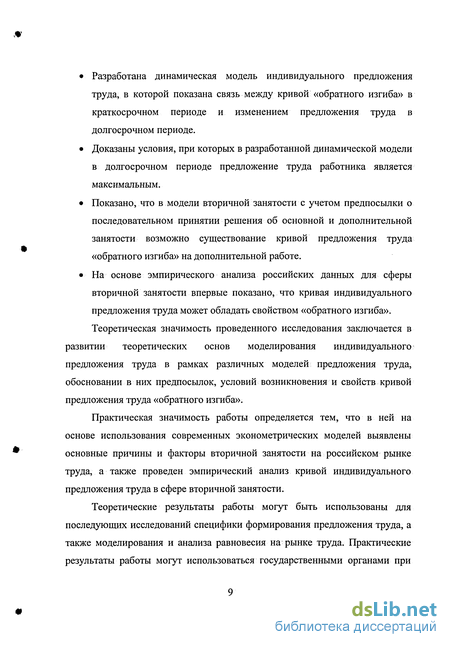 • Разработана динамическая модель индивидуального предложения труда, в которой показана связь между кривой «обратного изгиба» в краткосрочном периоде и изменением предложения труда в долгосрочном периоде.

• Доказаны условия, при которых в разработанной динамической модели в долгосрочном периоде предложение труда работника является максимальным.

• Показано, что в модели вторичной занятости с учетом предпосылки о последовательном принятии решения об основной и дополнительной занятости возможно существование кривой предложения труда «обратного изгиба» на дополнительной работе.

• На основе эмпирического анализа российских данных для сферы вторичной занятости впервые показано, что кривая индивидуального предложения труда может обладать свойством «обратного изгиба».

Теоретическая значимость проведенного исследования заключается в развитии теоретических основ моделирования индивидуального предложения труда в рамках различных моделей предложения труда, обосновании в них предпосылок, условий возникновения и свойств кривой предложения труда «обратного изгиба».

Практическая значимость работы определяется тем, что в ней на основе использования современных эконометрических моделей выявлены основные причины и факторы вторичной занятости на российском рынке труда, а также проведен эмпирический анализ кривой индивидуального предложения труда в сфере вторичной занятости.

Теоретические результаты работы могут быть использованы для последующих исследований специфики формирования предложения труда, а также моделирования и анализа равновесия на рынке труда. Практические результаты работы могут использоваться государственными органами при

9

dsLib.net
библиотека диссертаций